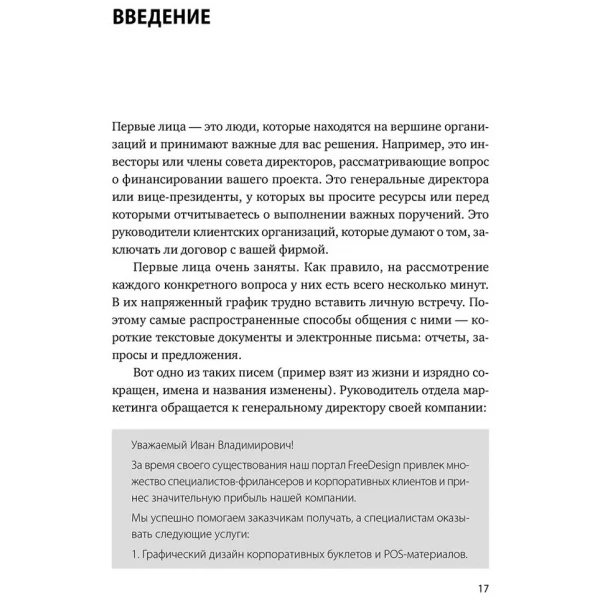 ВВЕДЕНИЕ

Первые лица — это люди, которые находятся на вершине организаций и принимают важные для вас решения. Например, это инвесторы или члены совета директоров, рассматривающие вопрос о финансировании вашего проекта. Это генеральные директора или вице-президенты, у которых вы просите ресурсы или перед которыми отчитываетесь о выполнении важных поручений. Это руководители клиентских организаций, которые думают о том, заключать ли договор с вашей фирмой.

Первые лица очень заняты. Как правило, на рассмотрение каждого конкретного вопроса у них есть всего несколько минут. В их напряженный график трудно вставить личную встречу. Поэтому самые распространенные способы общения с ними — короткие текстовые документы и электронные письма: отчеты, запросы и предложения.

Вот одно из таких писем (пример взят из жизни и изрядно сокращен, имена и названия изменены). Руководитель отдела маркетинга обращается к генеральному директору своей компании:

Уважаемый Иван Владимирович!

За время своего существования наш портал FreeDesign привлек множество специалистов-фрилансеров и корпоративных клиентов и принес значительную прибыль нашей компании.

Мы успешно помогаем заказчикам получать, а специалистам оказывать следующие услуги:

1. Графический дизайн корпоративных буклетов и POS-материалов.

17